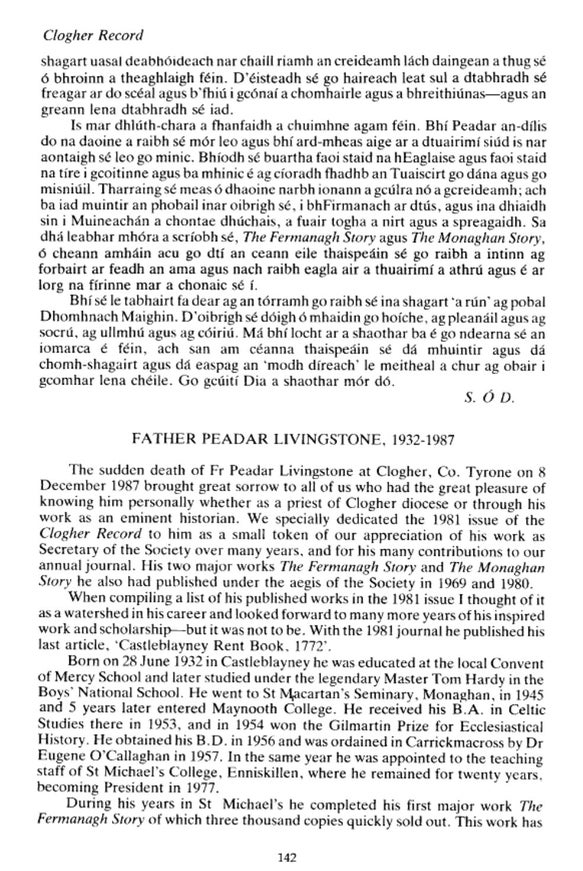 Clogher Record

shagart uasal deabhóideach nar chaill riamh an creideamh lách daingean a thug sé ó bhroinn a theaghlaigh féin. D'éisteadh sé go haireach leat sul a dtabhradh sé freagar ar do scéal agus b'fhiú i gcónaí a chomhairle agus a bhreithiúnas—agus an greann lena dtabhradh sé iad.

Is mar dhlúth-chara a fhanfaidh a chuimhne agam féin. Bhí Peadar an-dílis do na daoine a raibh sé mór leo agus bhí ard-mheas aige ar a dtuairimí siúd is nar aontaigh sé leo go minic. Bhíodh sé buartha faoi staid na hEaglaise agus faoi staid na tíre i gcoitinne agus ba mhinic é ag cíoradh fhadhb an Tuaiscirt go dána agus go misniúil. Tharraing sé meas ó dhaoine narbh ionann a gcúlra nó a gcreideamh; ach ba iad muintir an phobail inar oibrigh sé, i bhFirmanach ar dtús, agus ina dhiaidh sin i Muineachán a chontae dhúchais, a fuair togha a nirt agus a spreagaidh. Sa dhá leabhar mhóra a scríobh sé, The Fermanagh Story agus The Monaghan Story, ó cheann amháin acu go dtí an ceann eile thaispeáin sé go raibh a intinn ag forbairt ar feadh an ama agus nach raibh eagla air a thuairimí a athrú agus é ar lorg na fírinne mar a chonaic sé í.

Bhí sé le tabhairt fa dear ag an tórramh go raibh sé ina shagart 'a rún' ag pobal Dhomhnach Maighin. D'oibrigh sé dóigh ó mhaidin go hoíche, ag pleanáil agus ag socrú, ag ullmhú agus ag cóiriú. Má bhí locht ar a shaothar ba é go ndearna sé an iomarca é féin, ach san am céanna thaispeáin sé dá mhuintir agus dá chomh-shagairt agus dá easpag an 'modh díreach' le meitheal a chur ag obair i gcomhar lena chéile. Go gcúití Dia a shaothar mór dó.

S. Ó D.

FATHER PEADAR LIVINGSTONE, 1932-1987

The sudden death of Fr Peadar Livingstone at Clogher, Co. Tyrone on 8 December 1987 brought great sorrow to all of us who had the great pleasure of knowing him personally whether as a priest of Clogher diocese or through his work as an eminent historian. We specially dedicated the 1981 issue of the Clogher Record to him as a small token of our appreciation of his work as Secretary of the Society over many years, and for his many contributions to our annual journal. His two major works The Fermanagh Story and The Monaghan Story he also had published under the aegis of the Society in 1969 and 1980.

When compiling a list of his published works in the 1981 issue I thought of it as a watershed in his career and looked forward to many more years of his inspired work and scholarship—but it was not to be. With the 1981 journal he published his last article, 'Castleblayney Rent Book, 1772'.

Born on 28 June 1932 in Castleblayney he was educated at the local Convent of Mercy School and later studied under the legendary Master Tom Hardy in the Boys' National School. He went to St Macartan's Seminary, Monaghan, in 1945 and 5 years later entered Maynooth College. He received his B.A. in Celtic Studies there in 1953, and in 1954 won the Gilmartin Prize for Ecclesiastical History. He obtained his B.D. in 1956 and was ordained in Carrickmacross by Dr Eugene O'Callaghan in 1957. In the same year he was appointed to the teaching staff of St Michael's College, Enniskillen, where he remained for twenty years, becoming President in 1977.

During his years in St Michael's he completed his first major work The Fermanagh Story of which three thousand copies quickly sold out. This work has

142